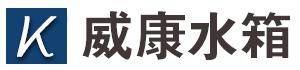 K 威康水箱